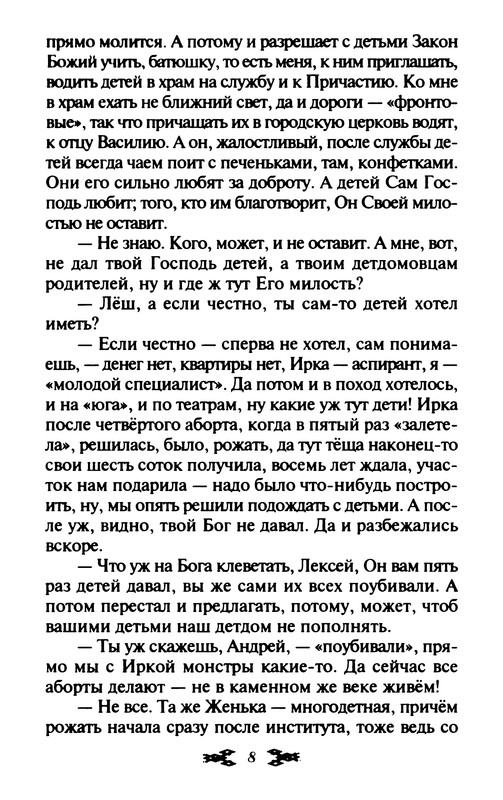 прямо молится. А потому и разрешает с детьми Закон Божий учить, батюшку, то есть меня, к ним приглашать, водить детей в храм на службу и к Причастию. Ко мне в храм ехать не ближний свет, да и дороги — «фронтовые», так что причащать их в городскую церковь водят, к отцу Василию. А он, жалостливый, после службы детей всегда чаем поит с печеньками, там, конфетками. Они его сильно любят за доброту. А детей Сам Господь любит; того, кто им благотворит, Он Своей милостью не оставит.

— Не знаю. Кого, может, и не оставит. А мне, вот, не дал твой Господь детей, а твоим детдомовцам родителей, ну и где ж тут Его милость?

— Лёш, а если честно, ты сам-то детей хотел иметь?

— Если честно — сперва не хотел, сам понимаешь, — денег нет, квартиры нет, Ирка — аспирант, я — «молодой специалист». Да потом и в поход хотелось, и на «юга», и по театрам, ну какие уж тут дети! Ирка после четвёртого аборта, когда в пятый раз «залетела», решилась, было, рожать, да тут тёща наконец-то свои шесть соток получила, восемь лет ждала, участок нам подарила — надо было что-нибудь построить, ну, мы опять решили подождать с детьми. А после уж, видно, твой Бог не давал. Да и разбежались вскоре.

— Что уж на Бога клеветать, Лексей, Он вам пять раз детей давал, вы же сами их всех поубивали. А потом перестал и предлагать, потому, может, чтоб вашими детьми наш детдом не пополнять.

— Ты уж скажешь, Андрей, — «поубивали», прямо мы с Иркой монстры какие-то. Да сейчас все аборты делают — не в каменном же веке живём!

— Не все. Та же Женька — многодетная, причём рожать начала сразу после института, тоже ведь со

8